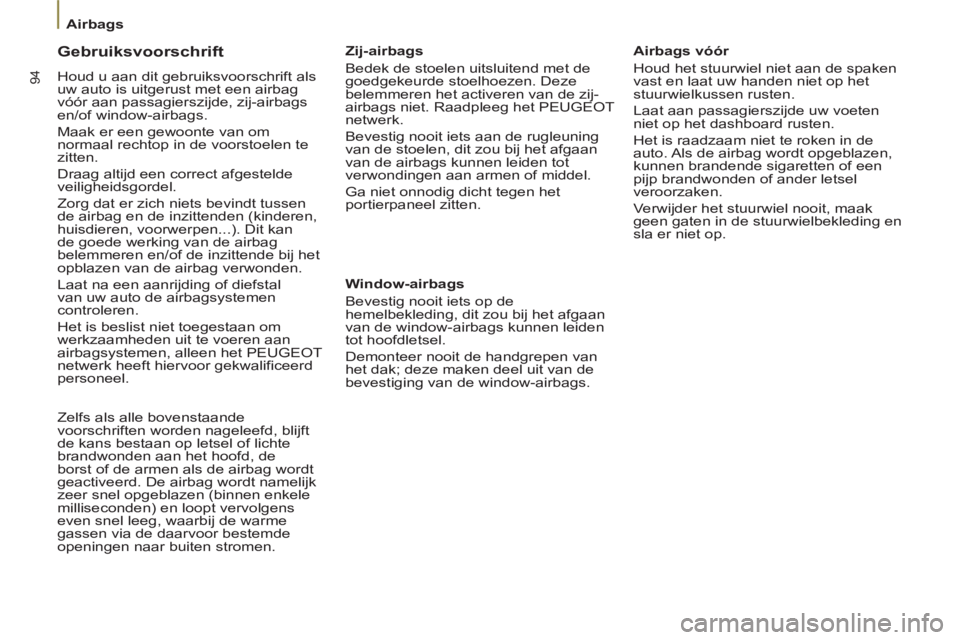 Airbags

94

Gebruiksvoorschrift

Houd u aan dit gebruiksvoorschrift als uw auto is uitgerust met een airbag vóór aan passagierszijde, zij-airbags en/of window-airbags.

Maak er een gewoonte van om normaal rechtop in de voorstoelen te zitten.

Draag altijd een correct afgestelde veiligheidsgordel.

Zorg dat er zich niets bevindt tussen de airbag en de inzittenden (kinderen, huisdieren, voorwerpen...). Dit kan de goede werking van de airbag belemmeren en/of de inzittende bij het opblazen van de airbag verwonden.

Laat na een aanrijding of diefstal van uw auto de airbagsystemen controleren.

Het is beslist niet toegestaan om werkzaamheden uit te voeren aan airbagsystemen, alleen het PEUGEOT netwerk heeft hiervoor gekwalificeerd personeel.

Zelfs als alle bovenstaande voorschriften worden nageleefd, blijft de kans bestaan op letsel of lichte brandwonden aan het hoofd, de borst of de armen als de airbag wordt geactiveerd. De airbag wordt namelijk zeer snel opgeblazen (binnen enkele milliseconden) en loopt vervolgens even snel leeg, waarbij de warme gassen via de daarvoor bestemde openingen naar buiten stromen.

Zij-airbags

Bedek de stoelen uitsluitend met de goedgekeurde stoelhoezen. Deze belemmeren het activeren van de zij-airbags niet. Raadpleeg het PEUGEOT netwerk.

Bevestig nooit iets aan de rugleuning van de stoelen, dit zou bij het afgaan van de airbags kunnen leiden tot verwondingen aan armen of middel.

Ga niet onnodig dicht tegen het portierpaneel zitten.

Window-airbags

Bevestig nooit iets op de hemelbekleding, dit zou bij het afgaan van de window-airbags kunnen leiden tot hoofdletsel.

Demonteer nooit de handgrepen van het dak; deze maken deel uit van de bevestiging van de window-airbags.

Airbags vóór

Houd het stuurwiel niet aan de spaken vast en laat uw handen niet op het stuurwielkussen rusten.

Laat aan passagierszijde uw voeten niet op het dashboard rusten.

Het is raadzaam niet te roken in de auto. Als de airbag wordt opgeblazen, kunnen brandende sigaretten of een pijp brandwonden of ander letsel veroorzaken.

Verwijder het stuurwiel nooit, maak geen gaten in de stuurwielbekleding en sla er niet op.

carmanualsonline.info